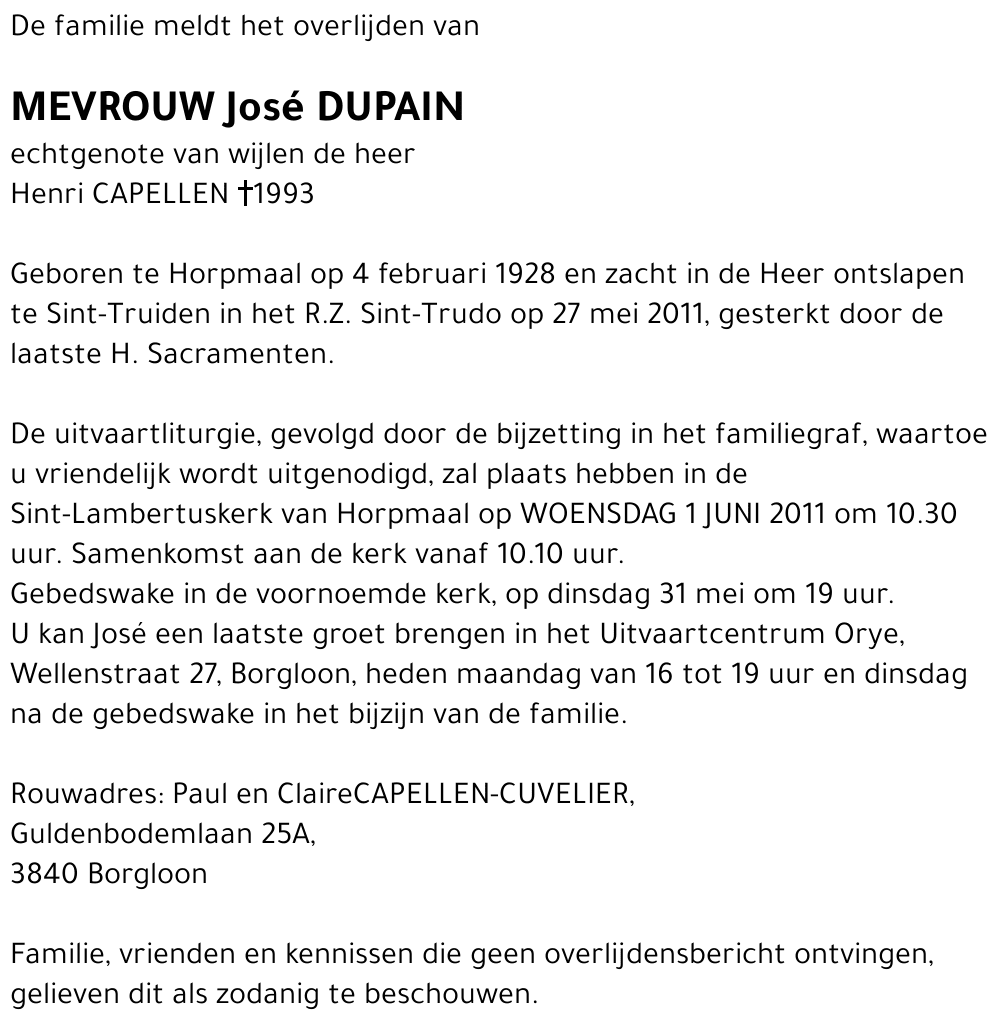 De familie meldt het overlijden van

MEVROUW José DUPAIN
echtgenote van wijlen de heer
Henri CAPELLEN †1993

Geboren te Horpmaal op 4 februari 1928 en zacht in de Heer ontslapen te Sint-Truiden in het R.Z. Sint-Trudo op 27 mei 2011, gesterkt door de laatste H. Sacramenten.

De uitvaartliturgie, gevolgd door de bijzetting in het familiegraf, waartoe u vriendelijk wordt uitgenodigd, zal plaats hebben in de Sint-Lambertuskerk van Horpmaal op WOENSDAG 1 JUNI 2011 om 10.30 uur. Samenkomst aan de kerk vanaf 10.10 uur.
Gebedswake in de voornoemde kerk, op dinsdag 31 mei om 19 uur.
U kan José een laatste groet brengen in het Uitvaartcentrum Orye, Wellenstraat 27, Borgloon, heden maandag van 16 tot 19 uur en dinsdag na de gebedswake in het bijzijn van de familie.

Rouwadres: Paul en ClaireCAPELLEN-CUVELIER,
Guldenbodemlaan 25A,
3840 Borgloon

Familie, vrienden en kennissen die geen overlijdensbericht ontvingen, gelieven dit als zodanig te beschouwen.